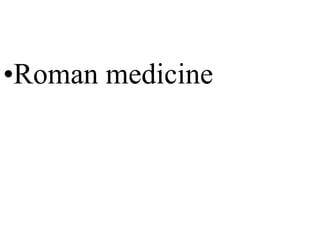 •Roman medicine